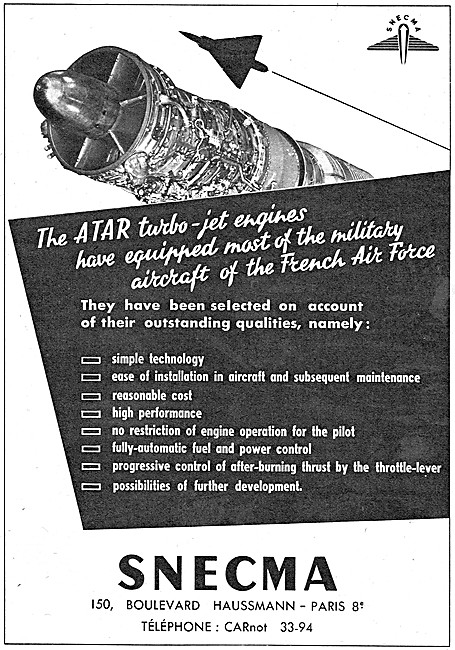 SNECMA

The ATAR turbo-jet engines have equipped most of the military aircraft of the French Air Force

They have been selected on account of their outstanding qualities, namely:

simple technology
ease of installation in aircraft and subsequent maintenance
reasonable cost
high performance
no restriction of engine operation for the pilot
fully-automatic fuel and power control
progressive control of after-burning thrust by the throttle-lever
possibilities of further development.

SNECMA
150, BOULEVARD HAUSSMANN - PARIS 8e
TÉLÉPHONE : CARnot 33-94